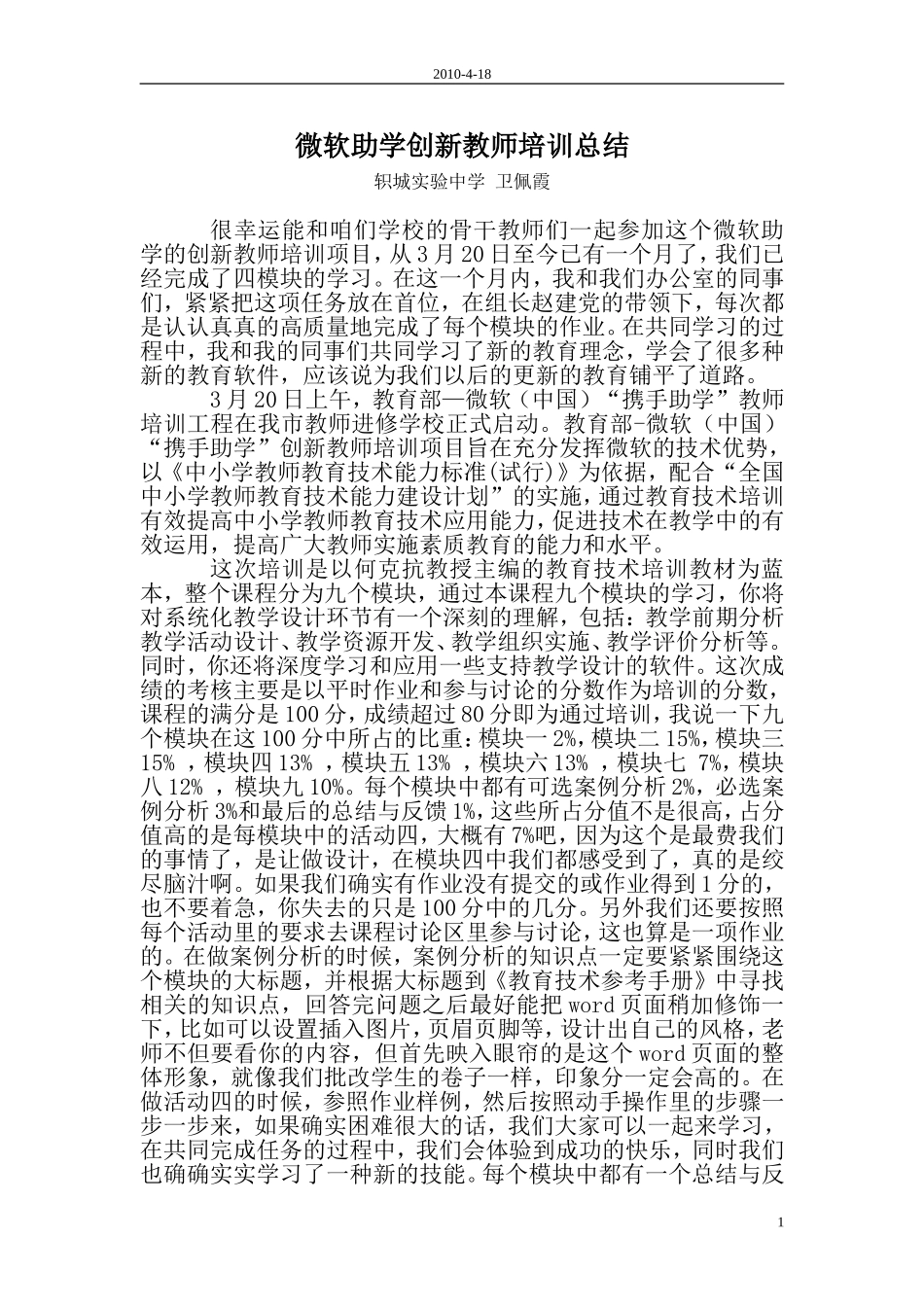 2010-4-18

微软助学创新教师培训总结

轵城实验中学 卫佩霞

很幸运能和咱们学校的骨干教师们一起参加这个微软助学的创新教师培训项目，从3月20日至今已有一个月了，我们已经完成了四模块的学习。在这一个月内，我和我们办公室的同事们，紧紧把这项任务放在首位，在组长赵建党的带领下，每次都是认认真真的高质量地完成了每个模块的作业。在共同学习的过程中，我和我的同事们共同学习了新的教育理念，学会了很多种新的教育软件，应该说为我们以后的更新的教育铺平了道路。

3月20日上午，教育部—微软（中国）“携手助学”教师培训工程在我市教师进修学校正式启动。教育部-微软（中国）“携手助学”创新教师培训项目旨在充分发挥微软的技术优势，以《中小学教师教育技术能力标准(试行)》为依据，配合“全国中小学教师教育技术能力建设计划”的实施，通过教育技术培训有效提高中小学教师教育技术应用能力，促进技术在教学中的有效运用，提高广大教师实施素质教育的能力和水平。

这次培训是以何克抗教授主编的教育技术培训教材为蓝本，整个课程分为九个模块，通过本课程九个模块的学习，你将对系统化教学设计环节有一个深刻的理解，包括：教学前期分析教学活动设计、教学资源开发、教学组织实施、教学评价分析等。同时，你还将深度学习和应用一些支持教学设计的软件。这次成绩的考核主要是以平时作业和参与讨论的分数作为培训的分数，课程的满分是100分，成绩超过80分即为通过培训，我说一下九个模块在这100分中所占的比重：模块一2%，模块二15%，模块三15% ，模块四13% ，模块五13% ，模块六13% ，模块七 7%，模块八12% ，模块九10%。每个模块中都有可选案例分析2%，必选案例分析3%和最后的总结与反馈1%，这些所占分值不是很高，占分值高的是每模块中的活动四，大概有7%吧，因为这个是最费我们的事情了，是让做设计，在模块四中我们都感受到了，真的是绞尽脑汁啊。如果我们确实有作业没有提交的或作业得到1分的，也不要着急，你失去的只是100分中的几分。另外我们还要按照每个活动里的要求去课程讨论区里参与讨论，这也算是一项作业的。在做案例分析的时候，案例分析的知识点一定要紧紧围绕这个模块的大标题，并根据大标题到《教育技术参考手册》中寻找相关的知识点，回答完问题之后最好能把word页面稍加修饰一下，比如可以设置插入图片，页眉页脚等，设计出自己的风格，老师不但要看你的内容，但首先映入眼帘的是这个word页面的整体形象，就像我们批改学生的卷子一样，印象分一定会高的。在做活动四的时候，参照作业样例，然后按照动手操作里的步骤一步一步来，如果确实困难很大的话，我们大家可以一起来学习，在共同完成任务的过程中，我们会体验到成功的快乐，同时我们也确确实实学习了一种新的技能。每个模块中都有一个总结与反

1